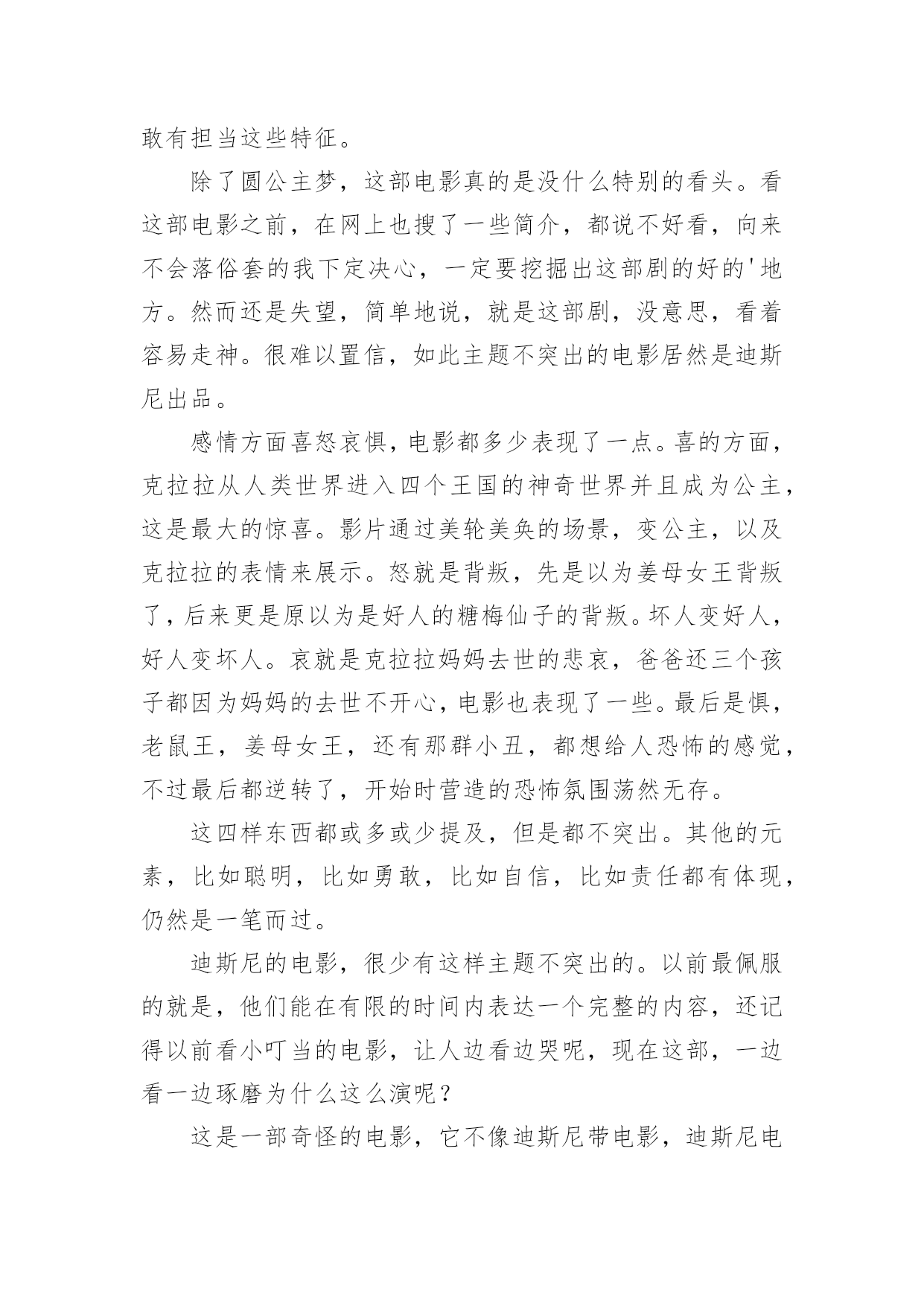 敢有担当这些特征。

除了圆公主梦，这部电影真的是没什么特别的看头。看这部电影之前，在网上也搜了一些简介，都说不好看，向来不会落俗套的我下定决心，一定要挖掘出这部剧的好的'地方。然而还是失望，简单地说，就是这部剧，没意思，看着容易走神。很难以置信，如此主题不突出的电影居然是迪斯尼出品。

感情方面喜怒哀惧，电影都多少表现了一点。喜的方面，克拉拉从人类世界进入四个王国的神奇世界并且成为公主，这是最大的惊喜。影片通过美轮美奂的场景，变公主，以及克拉拉的表情来展示。怒就是背叛，先是以为姜母女王背叛了，后来更是原以为是好人的糖梅仙子的背叛。坏人变好人，好人变坏人。哀就是克拉拉妈妈去世的悲哀，爸爸还三个孩子都因为妈妈的去世不开心，电影也表现了一些。最后是惧，老鼠王，姜母女王，还有那群小丑，都想给人恐怖的感觉，不过最后都逆转了，开始时营造的恐怖氛围荡然无存。

这四样东西都或多或少提及，但是都不突出。其他的元素，比如聪明，比如勇敢，比如自信，比如责任都有体现，仍然是一笔而过。

迪斯尼的电影，很少有这样主题不突出的。以前最佩服的就是，他们能在有限的时间内表达一个完整的内容，还记得以前看小叮当的电影，让人边看边哭呢，现在这部，一边看一边琢磨为什么这么演呢？

这是一部奇怪的电影，它不像迪斯尼带电影，迪斯尼电